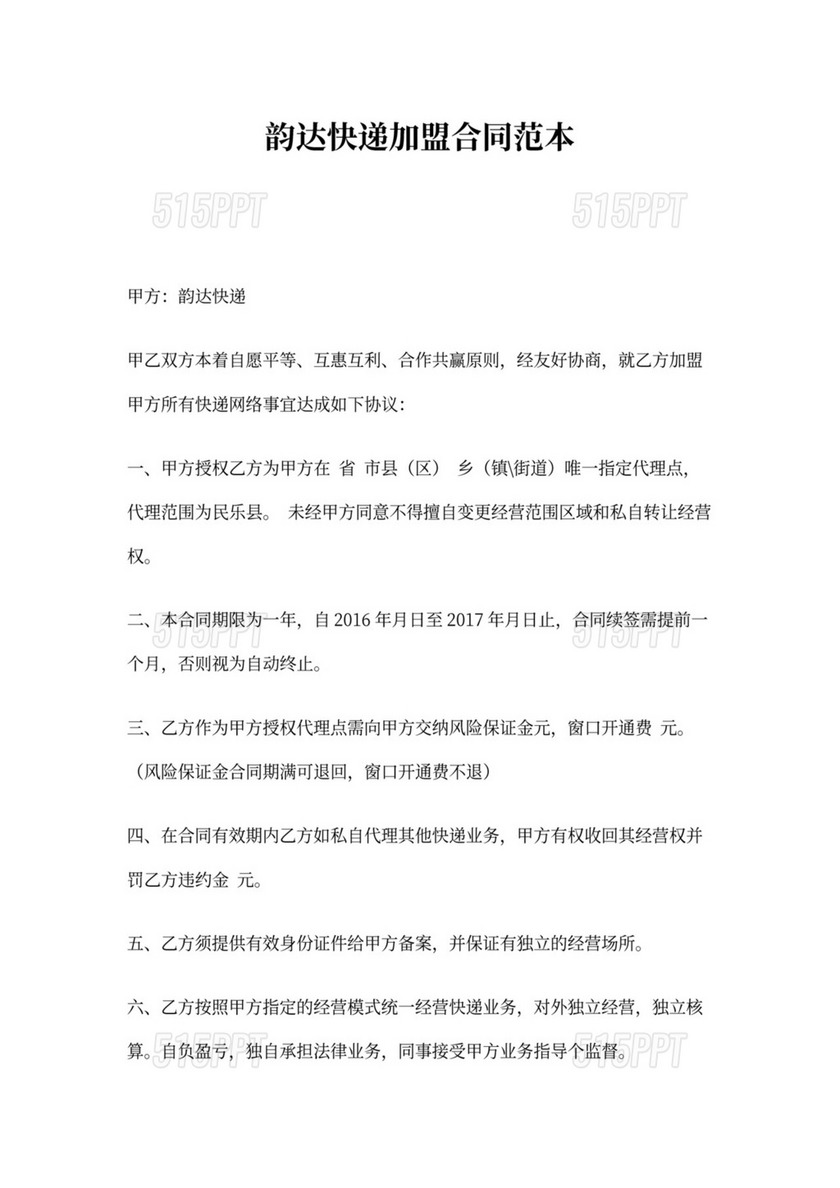 韵达快递加盟合同范本

515PPT 515PPT

甲方：韵达快递

甲乙双方本着自愿平等、互惠互利、合作共赢原则，经友好协商，就乙方加盟甲方所有快递网络事宜达成如下协议：

一、甲方授权乙方为甲方在 省 市县（区） 乡（镇\街道）唯一指定代理点，代理范围为民乐县。 未经甲方同意不得擅自变更经营范围区域和私自转让经营权。

二、本合同期限为一年，自 2016 年月日至 2017 年月日止，合同续签需提前一个月，否则视为自动终止。

三、乙方作为甲方授权代理点需向甲方交纳风险保证金元，窗口开通费 元。（风险保证金合同期满可退回，窗口开通费不退）

四、在合同有效期内乙方如私自代理其他快递业务，甲方有权收回其经营权并罚乙方违约金 元。

五、乙方须提供有效身份证件给甲方备案，并保证有独立的经营场所。

六、乙方按照甲方指定的经营模式统一经营快递业务，对外独立经营，独立核算。自负盈亏，独自承担法律业务，同事接受甲方业务指导个监督。

515PPT 515PPT